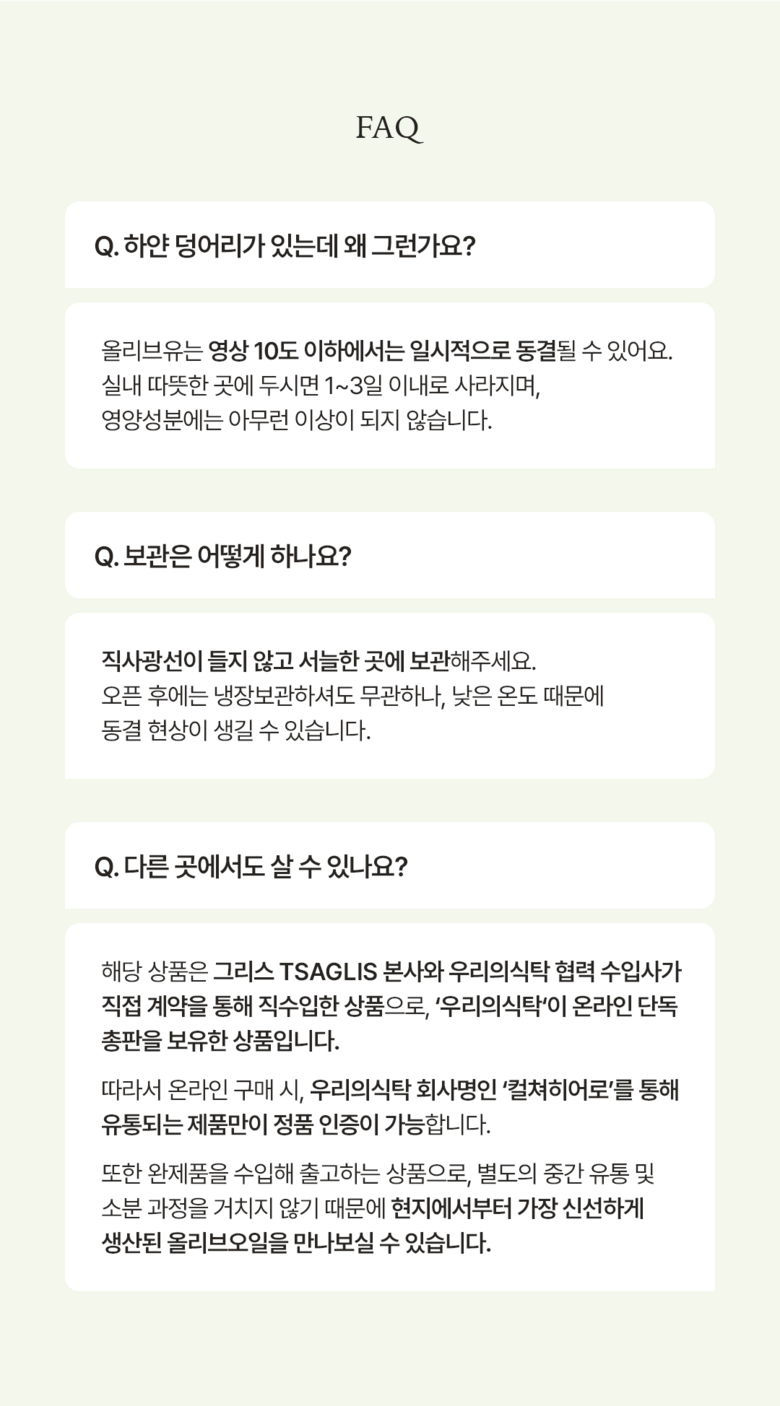 FAQ

Q. 하얀 덩어리가 있는데 왜 그런가요?

올리브유는 영상 10도 이하에서는 일시적으로 동결될 수 있어요. 실내 따뜻한 곳에 두시면 1~3일 이내로 사라지며, 영양성분에는 아무런 이상이 되지 않습니다.

Q. 보관은 어떻게 하나요?

직사광선이 들지 않고 서늘한 곳에 보관해주세요. 오픈 후에는 냉장보관하셔도 무관하나, 낮은 온도 때문에 동결 현상이 생길 수 있습니다.

Q. 다른 곳에서도 살 수 있나요?

해당 상품은 그리스 TSAGLIS 본사와 우리의식탁 협력 수입사가 직접 계약을 통해 직수입한 상품으로, '우리의식탁'이 온라인 단독 총판을 보유한 상품입니다.

따라서 온라인 구매 시, 우리의식탁 회사명인 '컬쳐히어로'를 통해 유통되는 제품만이 정품 인증이 가능합니다.

또한 완제품을 수입해 출고하는 상품으로, 별도의 중간 유통 및 소분 과정을 거치지 않기 때문에 현지에서부터 가장 신선하게 생산된 올리브오일을 만나보실 수 있습니다.